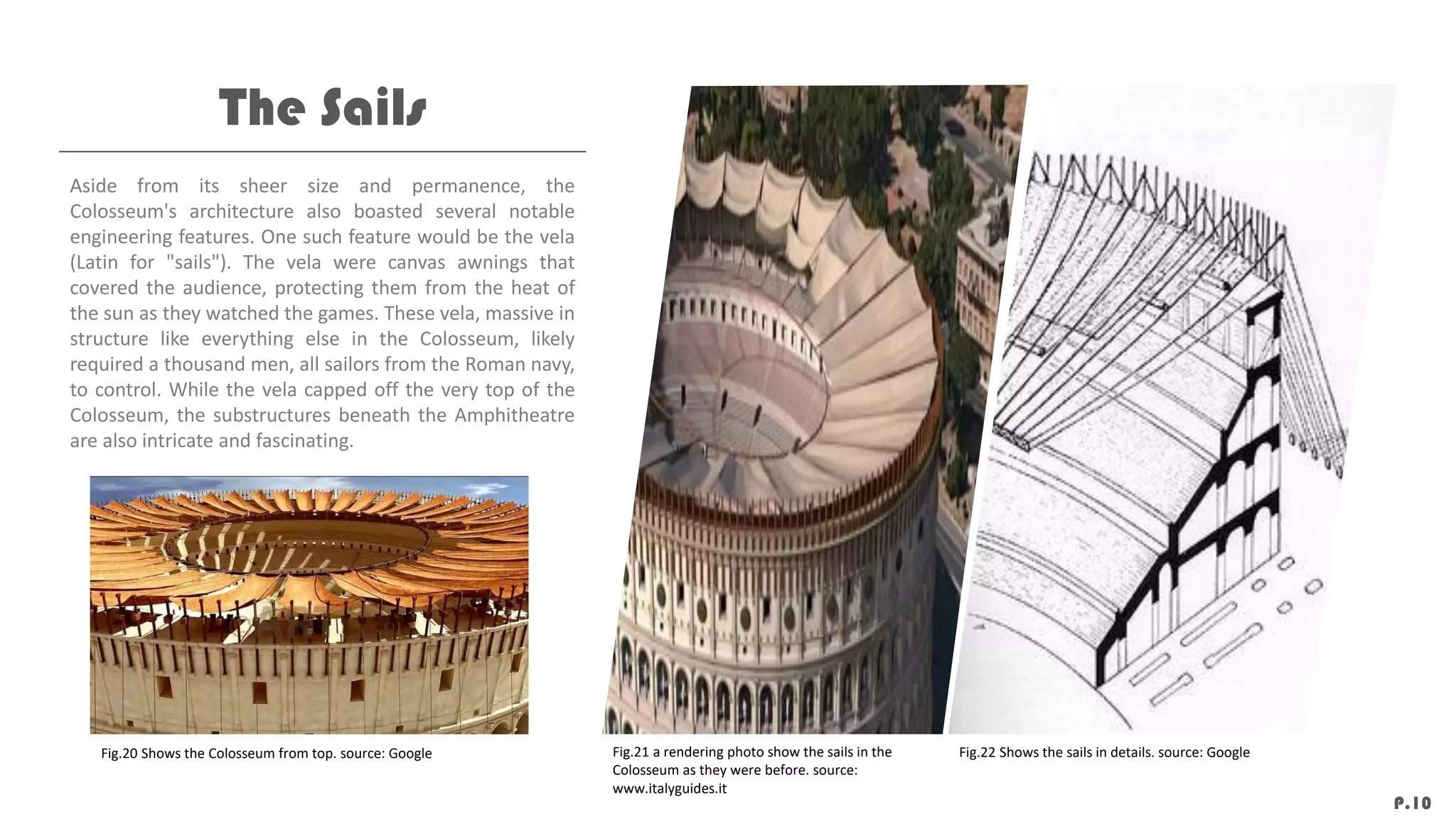 The Sails

Aside from its sheer size and permanence, the Colosseum's architecture also boasted several notable engineering features. One such feature would be the vela (Latin for "sails"). The vela were canvas awnings that covered the audience, protecting them from the heat of the sun as they watched the games. These vela, massive in structure like everything else in the Colosseum, likely required a thousand men, all sailors from the Roman navy, to control. While the vela capped off the very top of the Colosseum, the substructures beneath the Amphitheatre are also intricate and fascinating.

Fig.20 Shows the Colosseum from top. source: Google

Fig.21 a rendering photo show the sails in the Colosseum as they were before. source: www.italyguides.it

Fig.22 Shows the sails in details. source: Google

P.10